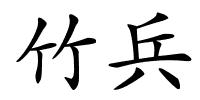 竹兵